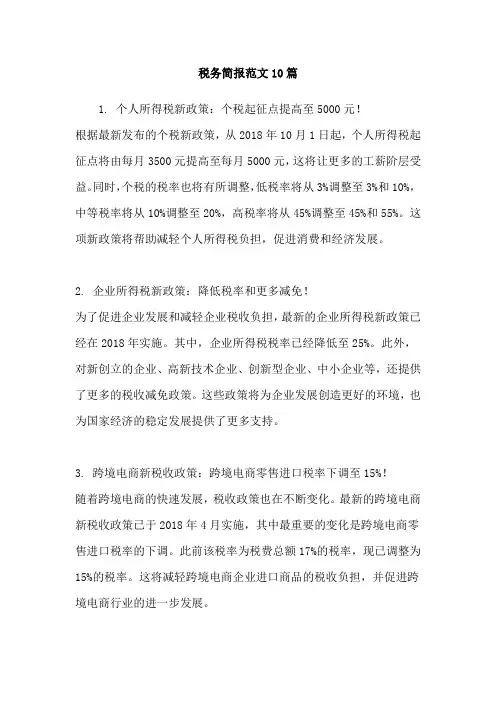 税务简报范文10篇

1. 个人所得税新政策：个税起征点提高至5000元！

根据最新发布的个税新政策，从2018年10月1日起，个人所得税起征点将由每月3500元提高至每月5000元，这将让更多的工薪阶层受益。同时，个税的税率也将有所调整，低税率将从3%调整至3%和10%，中等税率将从10%调整至20%，高税率将从45%调整至45%和55%。这项新政策将帮助减轻个人所得税负担，促进消费和经济发展。

2. 企业所得税新政策：降低税率和更多减免！

为了促进企业发展和减轻企业税收负担，最新的企业所得税新政策已经在2018年实施。其中，企业所得税税率已经降低至25%。此外，对新创立的企业、高新技术企业、创新型企业、中小企业等，还提供了更多的税收减免政策。这些政策将为企业发展创造更好的环境，也为国家经济的稳定发展提供了更多支持。

3. 跨境电商新税收政策：跨境电商零售进口税率下调至15%！

随着跨境电商的快速发展，税收政策也在不断变化。最新的跨境电商新税收政策已于2018年4月实施，其中最重要的变化是跨境电商零售进口税率的下调。此前该税率为税费总额17%的税率，现已调整为15%的税率。这将减轻跨境电商企业进口商品的税收负担，并促进跨境电商行业的进一步发展。